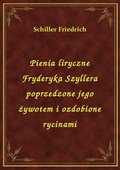 Schiller Friedrich

Pienia liryczne Fryderyka Szyllera poprzedzone jego żywotem i ozdobione rycinami